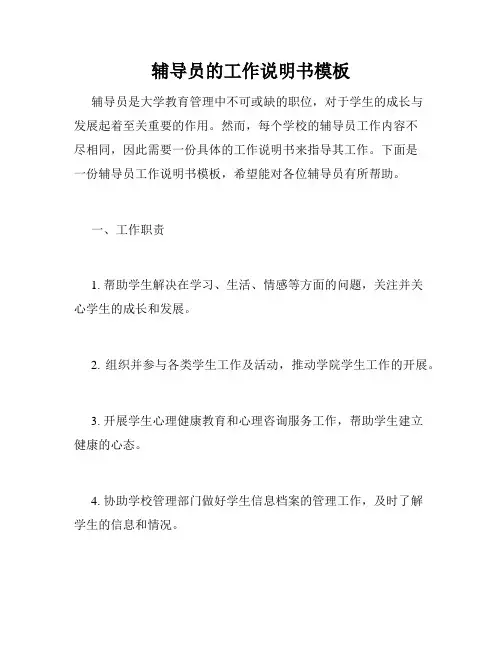 辅导员的工作说明书模板

辅导员是大学教育管理中不可或缺的职位，对于学生的成长与发展起着至关重要的作用。然而，每个学校的辅导员工作内容不尽相同，因此需要一份具体的工作说明书来指导其工作。下面是一份辅导员工作说明书模板，希望能对各位辅导员有所帮助。

一、工作职责

1. 帮助学生解决在学习、生活、情感等方面的问题，关注并关心学生的成长和发展。

2. 组织并参与各类学生工作及活动，推动学院学生工作的开展。

3. 开展学生心理健康教育和心理咨询服务工作，帮助学生建立健康的心态。

4. 协助学校管理部门做好学生信息档案的管理工作，及时了解学生的信息和情况。